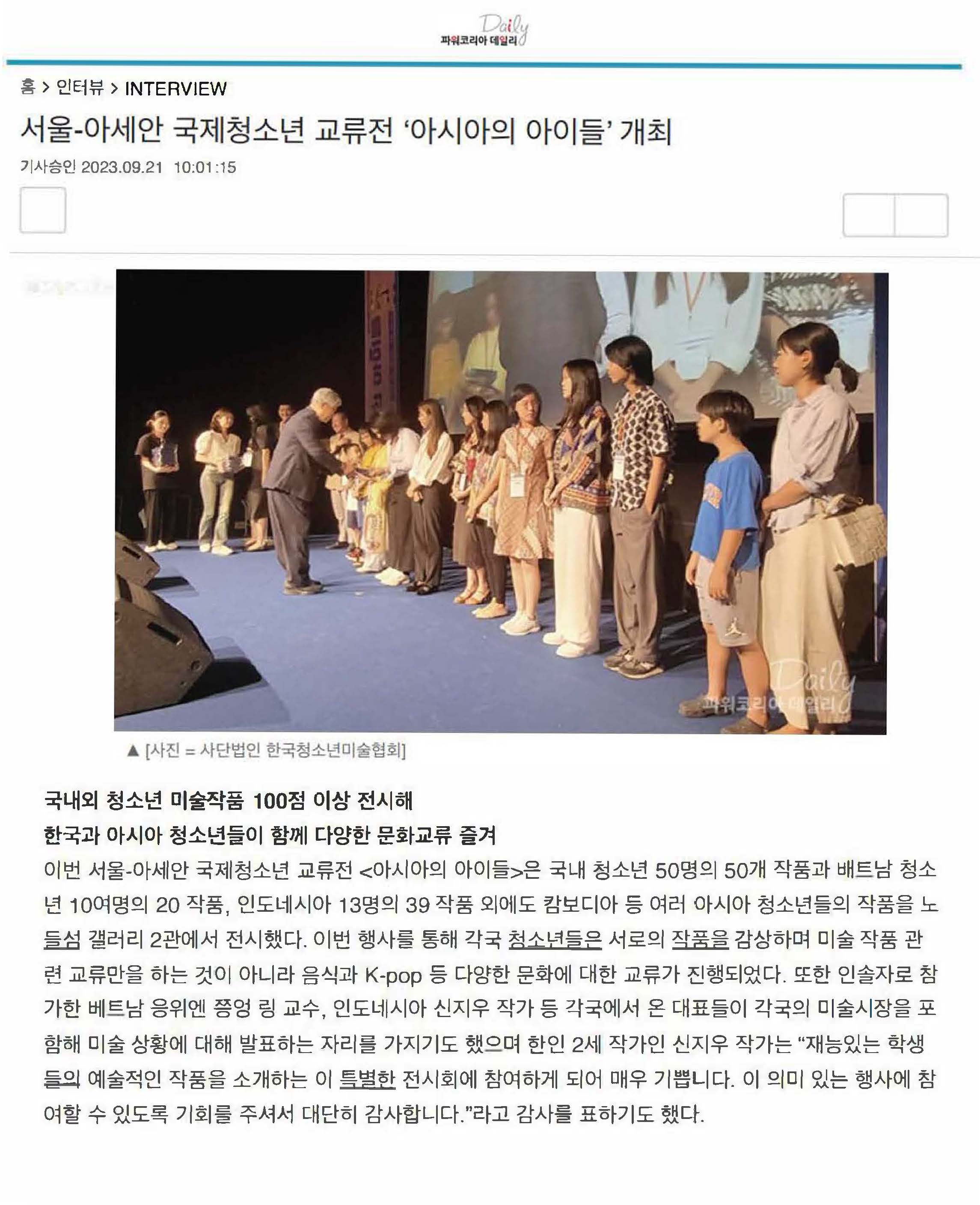 Daily
파워코리아 데일리

홈 > 인터뷰 > INTERVIEW

서울-아세안 국제청소년 교류전 ‘아시아의 아이들’ 개최

기사승인 2023.09.21 10:01:15

Daily
파워코리아 데일리

▲ [사진 = 사단법인 한국청소년미술협회]

국내외 청소년 미술작품 100점 이상 전시해
한국과 아시아 청소년들이 함께 다양한 문화교류 즐겨

이번 서울-아세안 국제청소년 교류전 <아시아의 아이들>은 국내 청소년 50명의 50개 작품과 배트남 청소년 10여명의 20 작품, 인도네시아 13명의 39 작품 외에도 캄보디아 등 여러 아시아 청소년들의 작품을 노들섬 갤러리 2관에서 전시했다. 이번 행사를 통해 각국 청소년들은 서로의 작품을 감상하며 미술 작품 관련 교류만을 하는 것이 아니라 음식과 K-pop 등 다양한 문화에 대한 교류가 진행되었다. 또한 인솔자로 참가한 베트남 응위엔 쯩엉 링 교수, 인도네시아 신지우 작가 등 각국에서 온 대표들이 각국의 미술시장을 포함해 미술 상황에 대해 발표하는 자리를 가지기도 했으며 한인 2세 작가인 신지우 작가는 “재능있는 학생들의 예술적인 작품을 소개하는 이 특별한 전시회에 참여하게 되어 매우 기쁩니다. 이 의미 있는 행사에 참여할 수 있도록 기회를 주셔서 대단히 감사합니다.”라고 감사를 표하기도 했다.